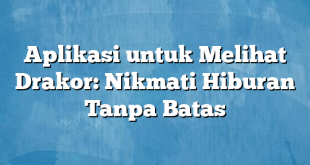 Aplikasi untuk Melihat Drakor: Nikmati Hiburan Tanpa Batas